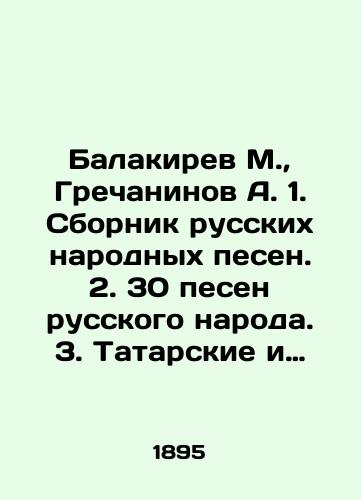 Балакирев М., Гречанинов А. 1. Сборник русских народных песен. 2. 30 песен русского народа. 3. Татарские и…

1895